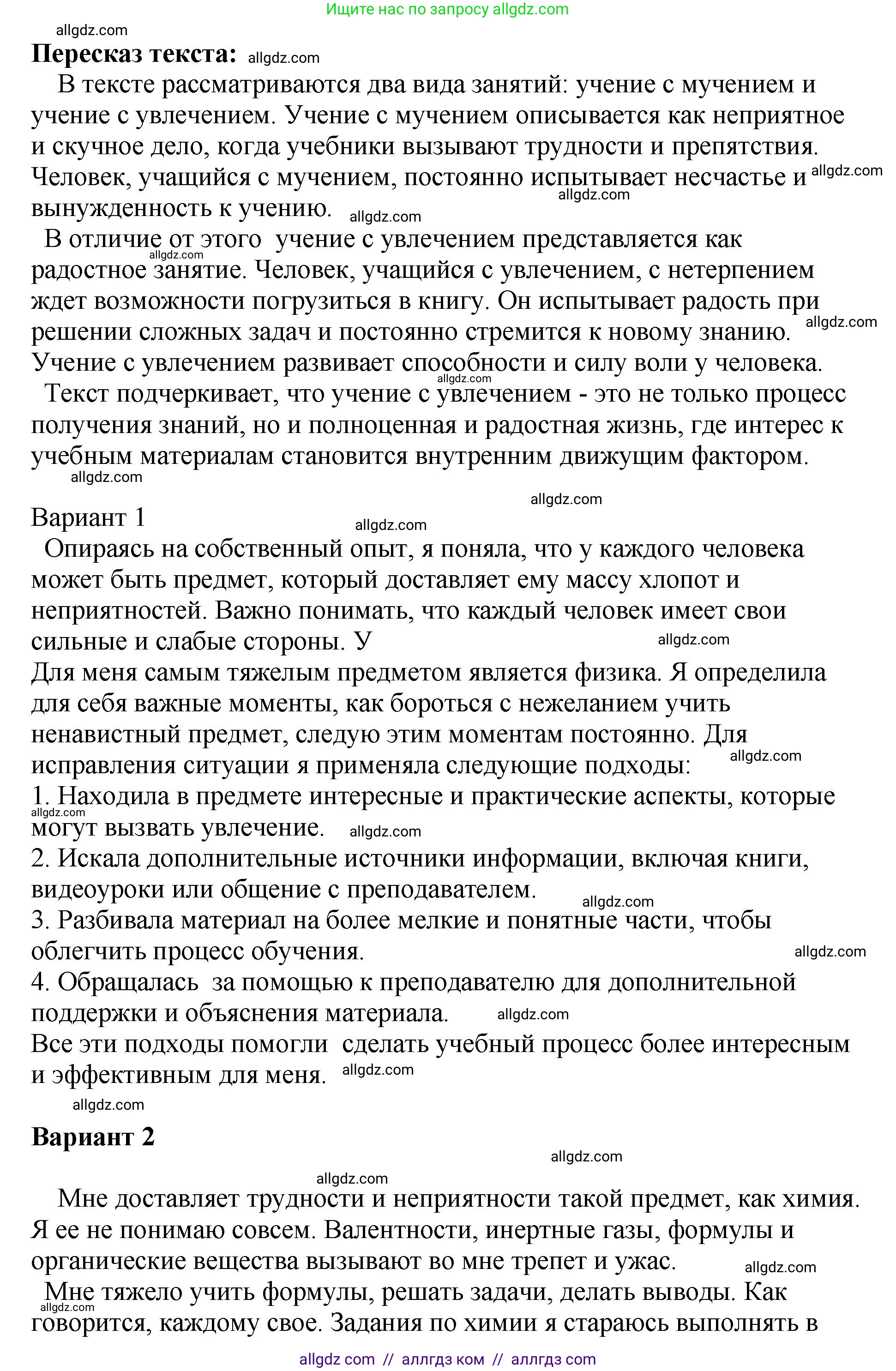 Ищите нас по запросу allgdz.com

allgdz.com

**Пересказ текста:** allgdz.com

В тексте рассматриваются два вида занятий: учение с мучением и учение с увлечением. Учение с мучением описывается как неприятное и скучное дело, когда учебники вызывают трудности и препятствия. Человек, учащийся с мучением, постоянно испытывает несчастье и allgdz.com вынужденность к учению. allgdz.com allgdz.com

В отличие от этого учение с увлечением представляется как allgdz.com радостное занятие. Человек, учащийся с увлечением, с нетерпением ждет возможности погрузиться в книгу. Он испытывает радость при решении сложных задач и постоянно стремится к новому знанию. allgdz.com Учение с увлечением развивает способности и силу воли у человека. allgdz.com

Текст подчеркивает, что учение с увлечением - это не только процесс получения знаний, но и полноценная и радостная жизнь, где интерес к учебным материалам становится внутренним движущим фактором. allgdz.com

allgdz.com

Вариант 1 allgdz.com

Опираясь на собственный опыт, я поняла, что у каждого человека может быть предмет, который доставляет ему массу хлопот и неприятностей. Важно понимать, что каждый человек имеет свои сильные и слабые стороны. У allgdz.com

Для меня самым тяжелым предметом является физика. Я определила для себя важные моменты, как бороться с нежеланием учить ненавистный предмет, следую этим моментам постоянно. Для исправления ситуации я применяла следующие подходы: allgdz.com

1. Находила в предмете интересные и практические аспекты, которые allgdz.com могут вызвать увлечение. allgdz.com

2. Искала дополнительные источники информации, включая книги, видеоуроки или общение с преподавателем. allgdz.com

3. Разбивала материал на более мелкие и понятные части, чтобы облегчить процесс обучения. allgdz.com

4. Обращалась за помощью к преподавателю для дополнительной поддержки и объяснения материала. allgdz.com

Все эти подходы помогли сделать учебный процесс более интересным и эффективным для меня. allgdz.com

allgdz.com

**Вариант 2**

allgdz.com

allgdz.com

Мне доставляет трудности и неприятности такой предмет, как химия. Я ее не понимаю совсем. Валентности, инертные газы, формулы и органические вещества вызывают во мне трепет и ужас. allgdz.com

Мне тяжело учить формулы, решать задачи, делать выводы. Как allgdz.com говорится, каждому свое. Задания по химии я стараюсь выполнять в

allgdz com // аллгдз ком // аллгдз com